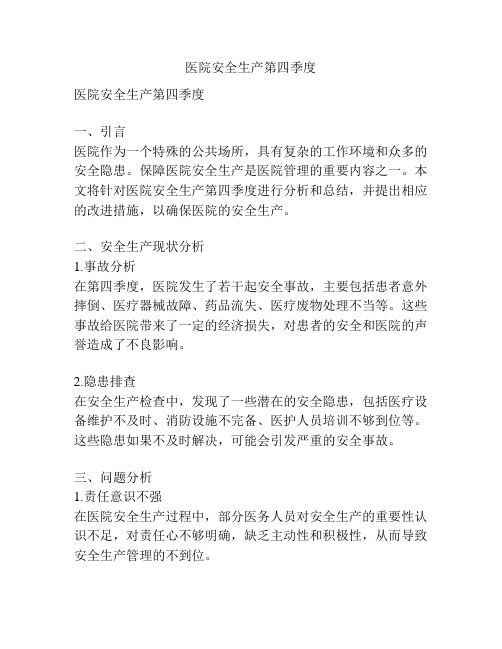 医院安全生产第四季度

医院安全生产第四季度

一、引言
医院作为一个特殊的公共场所，具有复杂的工作环境和众多的安全隐患。保障医院安全生产是医院管理的重要内容之一。本文将针对医院安全生产第四季度进行分析和总结，并提出相应的改进措施，以确保医院的安全生产。

二、安全生产现状分析
1.事故分析
在第四季度，医院发生了若干起安全事故，主要包括患者意外摔倒、医疗器械故障、药品流失、医疗废物处理不当等。这些事故给医院带来了一定的经济损失，对患者的安全和医院的声誉造成了不良影响。

2.隐患排查
在安全生产检查中，发现了一些潜在的安全隐患，包括医疗设备维护不及时、消防设施不完备、医护人员培训不够到位等。这些隐患如果不及时解决，可能会引发严重的安全事故。

三、问题分析
1.责任意识不强
在医院安全生产过程中，部分医务人员对安全生产的重要性认识不足，对责任心不够明确，缺乏主动性和积极性，从而导致安全生产管理的不到位。